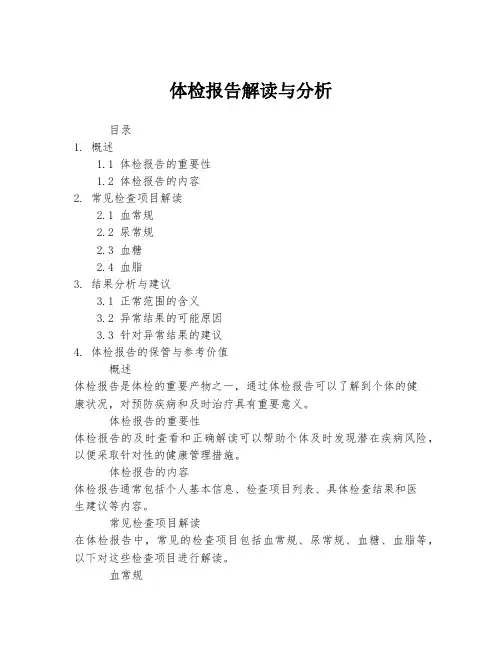 体检报告解读与分析

目录

1. 概述

1.1 体检报告的重要性

1.2 体检报告的内容

2. 常见检查项目解读

2.1 血常规

2.2 尿常规

2.3 血糖

2.4 血脂

3. 结果分析与建议

3.1 正常范围的含义

3.2 异常结果的可能原因

3.3 针对异常结果的建议

4. 体检报告的保管与参考价值

概述

体检报告是体检的重要产物之一，通过体检报告可以了解到个体的健康状况，对预防疾病和及时治疗具有重要意义。

体检报告的重要性

体检报告的及时查看和正确解读可以帮助个体及时发现潜在疾病风险，以便采取针对性的健康管理措施。

体检报告的内容

体检报告通常包括个人基本信息、检查项目列表、具体检查结果和医生建议等内容。

常见检查项目解读

在体检报告中，常见的检查项目包括血常规、尿常规、血糖、血脂等，以下对这些检查项目进行解读。

血常规